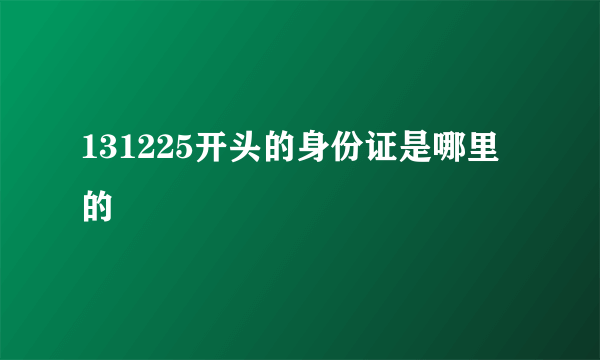 131225开头的身份证是哪里的